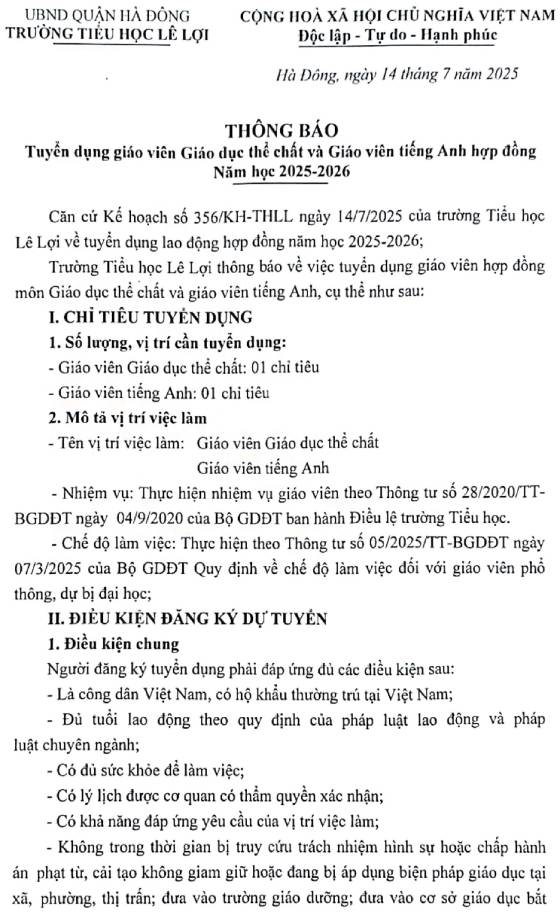 UBND QUẬN HÀ ĐÔNG
TRƯỜNG TIỂU HỌC LÊ LỢI

CỘNG HOÀ XÃ HỘI CHỦ NGHĨA VIỆT NAM
Độc lập - Tự do - Hạnh phúc

Hà Đông, ngày 14 tháng 7 năm 2025

THÔNG BÁO
Tuyển dụng giáo viên Giáo dục thể chất và Giáo viên tiếng Anh hợp đồng
Năm học 2025-2026

Căn cứ Kế hoạch số 356/KH-THLL ngày 14/7/2025 của trường Tiểu học Lê Lợi về tuyển dụng lao động hợp đồng năm học 2025-2026;

Trường Tiểu học Lê Lợi thông báo về việc tuyển dụng giáo viên hợp đồng môn Giáo dục thể chất và giáo viên tiếng Anh, cụ thể như sau:

I. CHỈ TIÊU TUYỂN DỤNG

1. Số lượng, vị trí cần tuyển dụng:

- Giáo viên Giáo dục thể chất: 01 chỉ tiêu

- Giáo viên tiếng Anh: 01 chỉ tiêu

2. Mô tả vị trí việc làm

- Tên vị trí việc làm: Giáo viên Giáo dục thể chất
Giáo viên tiếng Anh

- Nhiệm vụ: Thực hiện nhiệm vụ giáo viên theo Thông tư số 28/2020/TT-BGDĐT ngày 04/9/2020 của Bộ GDĐT ban hành Điều lệ trường Tiểu học.

- Chế độ làm việc: Thực hiện theo Thông tư số 05/2025/TT-BGDĐT ngày 07/3/2025 của Bộ GDĐT Quy định về chế độ làm việc đối với giáo viên phổ thông, dự bị đại học;

II. ĐIỀU KIỆN ĐĂNG KÝ DỰ TUYỂN

1. Điều kiện chung

Người đăng ký tuyển dụng phải đáp ứng đủ các điều kiện sau:

- Là công dân Việt Nam, có hộ khẩu thường trú tại Việt Nam;

- Đủ tuổi lao động theo quy định của pháp luật lao động và pháp luật chuyên ngành;

- Có đủ sức khỏe để làm việc;

- Có lý lịch được cơ quan có thẩm quyền xác nhận;

- Có khả năng đáp ứng yêu cầu của vị trí việc làm;

- Không trong thời gian bị truy cứu trách nhiệm hình sự hoặc chấp hành án phạt tù, cải tạo không giam giữ hoặc đang bị áp dụng biện pháp giáo dục tại xã, phường, thị trấn; đưa vào trường giáo dưỡng; đưa vào cơ sở giáo dục bắt